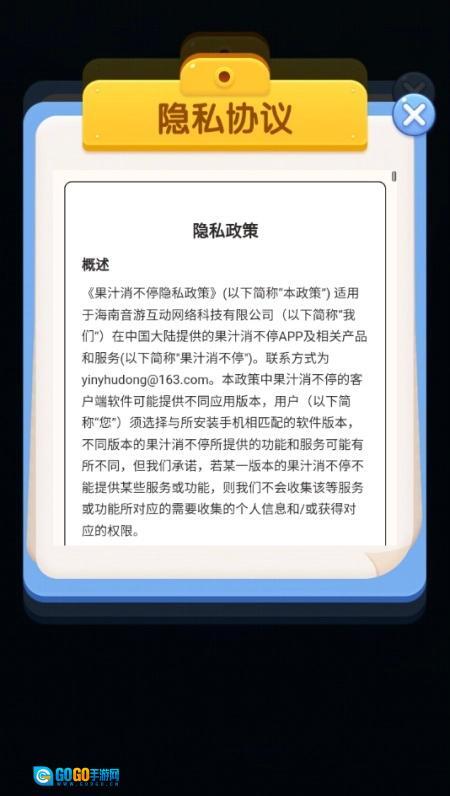 隐私协议

隐私政策

概述

《果汁消不停隐私政策》(以下简称"本政策") 适用于海南音游互动网络科技有限公司（以下简称"我们"）在中国大陆提供的果汁消不停APP及相关产品和服务(以下简称"果汁消不停")。联系方式为yinyhudong@163.com。本政策中果汁消不停的客户端软件可能提供不同应用版本，用户（以下简称"您"）须选择与所安装手机相匹配的软件版本，不同版本的果汁消不停所提供的功能和服务可能有所不同，但我们承诺，若某一版本的果汁消不停不能提供某些服务或功能，则我们不会收集该等服务或功能所对应的需要收集的个人信息和/或获得对应的权限。

GOGO手游网